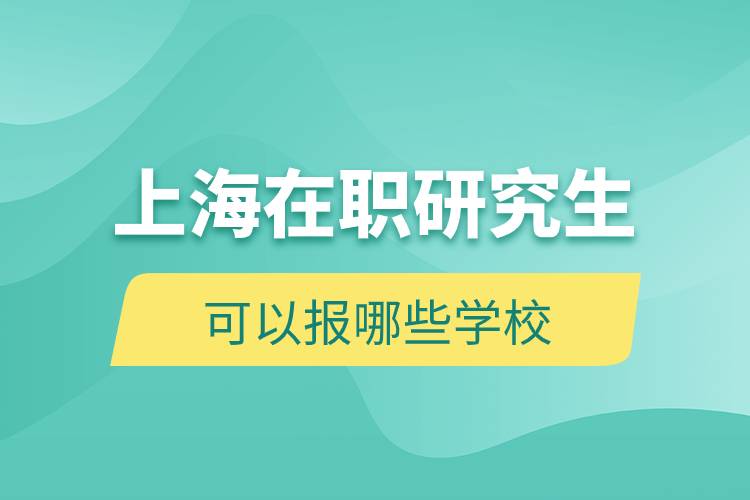 上海在职研究生

可以报哪些学校